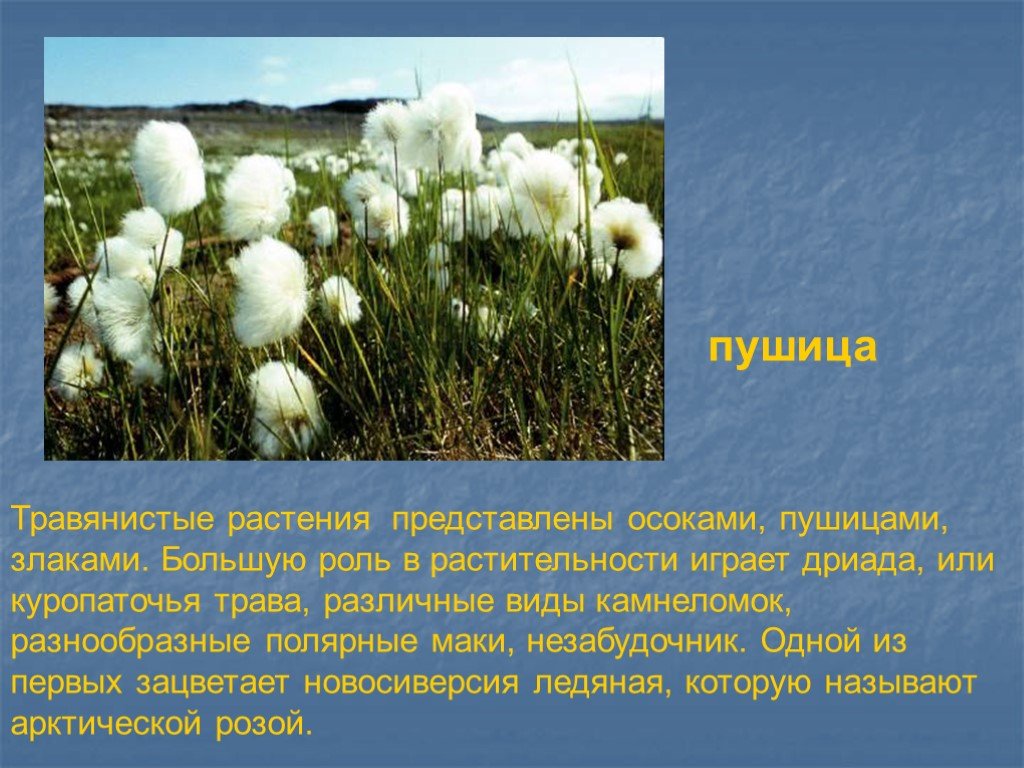 пушица

Травянистые растения представлены осоками, пушицами, злаками. Большую роль в растительности играет дриада, или куропаточья трава, различные виды камнеломок, разнообразные полярные маки, незабудочник. Одной из первых зацветает новосиверсия ледяная, которую называют арктической розой.